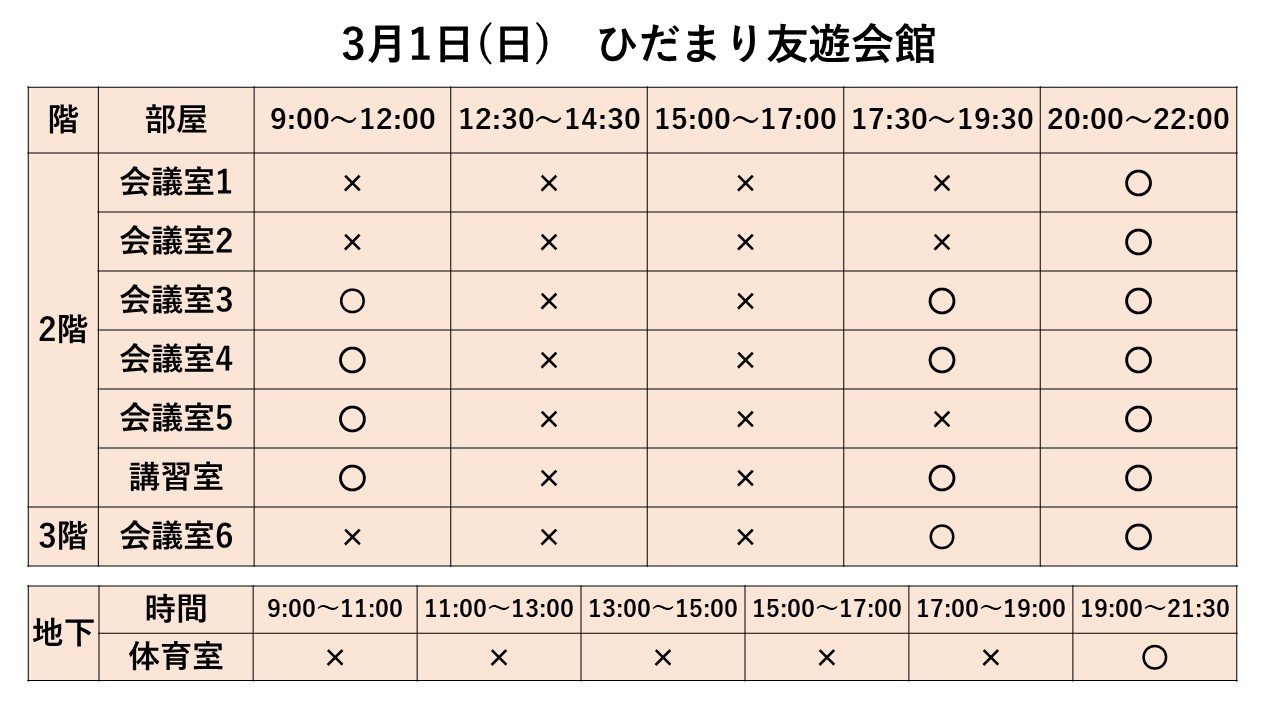 3月1日(日)　ひだまり友遊会館

| 階 | 部屋 | 9:00～12:00 | 12:30～14:30 | 15:00～17:00 | 17:30～19:30 | 20:00～22:00 |
|---|---|---|---|---|---|---|
| 2階 | 会議室1 | × | × | × | × | ○ |
| | 会議室2 | × | × | × | × | ○ |
| | 会議室3 | ○ | × | × | ○ | ○ |
| | 会議室4 | ○ | × | × | ○ | ○ |
| | 会議室5 | ○ | × | × | × | ○ |
| | 講習室 | ○ | × | × | ○ | ○ |
| 3階 | 会議室6 | × | × | × | ○ | ○ |

| 地下 | 時間 | 9:00～11:00 | 11:00～13:00 | 13:00～15:00 | 15:00～17:00 | 17:00～19:00 | 19:00～21:30 |
|---|---|---|---|---|---|---|---|
| | 体育室 | × | × | × | × | × | ○ |